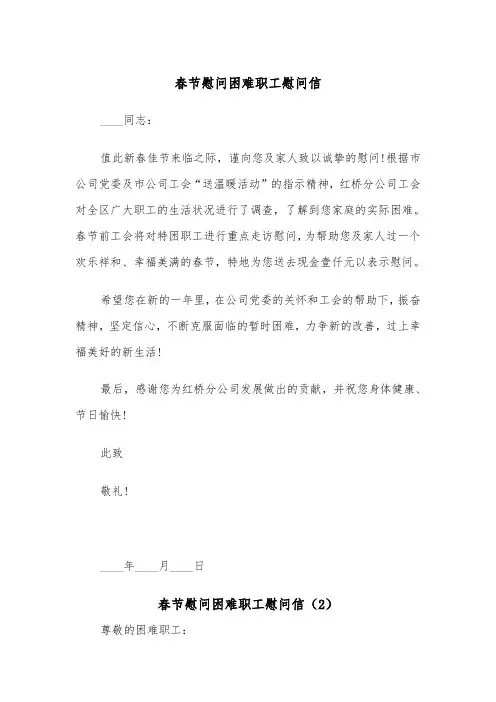 春节慰问困难职工慰问信

____同志：

值此新春佳节来临之际，谨向您及家人致以诚挚的慰问!根据市公司党委及市公司工会“送温暖活动”的指示精神，红桥分公司工会对全区广大职工的生活状况进行了调查，了解到您家庭的实际困难。春节前工会将对特困职工进行重点走访慰问，为帮助您及家人过一个欢乐祥和、幸福美满的春节，特地为您送去现金壹仟元以表示慰问。

希望您在新的一年里，在公司党委的关怀和工会的帮助下，振奋精神，坚定信心，不断克服面临的暂时困难，力争新的改善，过上幸福美好的新生活！

最后，感谢您为红桥分公司发展做出的贡献，并祝您身体健康、节日愉快！

此致

敬礼！

____年____月____日

春节慰问困难职工慰问信（2）

尊敬的困难职工：